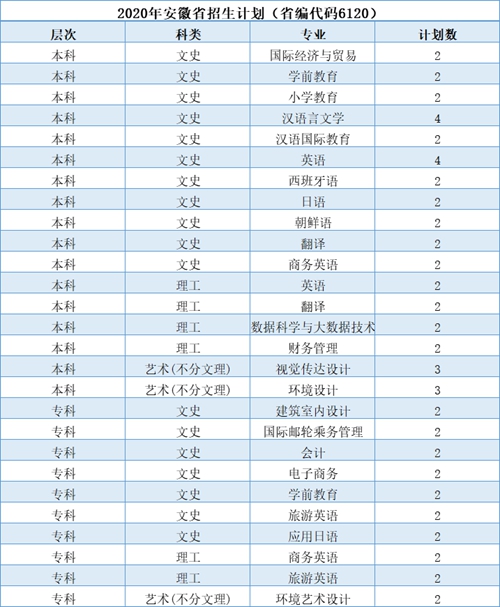 2020年安徽省招生计划（省编代码6120）

| 层次 | 科类 | 专业 | 计划数 |
|---|---|---|---|
| 本科 | 文史 | 国际经济与贸易 | 2 |
| 本科 | 文史 | 学前教育 | 2 |
| 本科 | 文史 | 小学教育 | 2 |
| 本科 | 文史 | 汉语言文学 | 4 |
| 本科 | 文史 | 汉语国际教育 | 2 |
| 本科 | 文史 | 英语 | 4 |
| 本科 | 文史 | 西班牙语 | 2 |
| 本科 | 文史 | 日语 | 2 |
| 本科 | 文史 | 朝鲜语 | 2 |
| 本科 | 文史 | 翻译 | 2 |
| 本科 | 文史 | 商务英语 | 2 |
| 本科 | 理工 | 英语 | 2 |
| 本科 | 理工 | 翻译 | 2 |
| 本科 | 理工 | 数据科学与大数据技术 | 2 |
| 本科 | 理工 | 财务管理 | 2 |
| 本科 | 艺术(不分文理) | 视觉传达设计 | 3 |
| 本科 | 艺术(不分文理) | 环境设计 | 3 |
| 专科 | 文史 | 建筑室内设计 | 2 |
| 专科 | 文史 | 国际邮轮乘务管理 | 2 |
| 专科 | 文史 | 会计 | 2 |
| 专科 | 文史 | 电子商务 | 2 |
| 专科 | 文史 | 学前教育 | 2 |
| 专科 | 文史 | 旅游英语 | 2 |
| 专科 | 文史 | 应用日语 | 2 |
| 专科 | 理工 | 商务英语 | 2 |
| 专科 | 理工 | 旅游英语 | 2 |
| 专科 | 艺术(不分文理) | 环境艺术设计 | 2 |